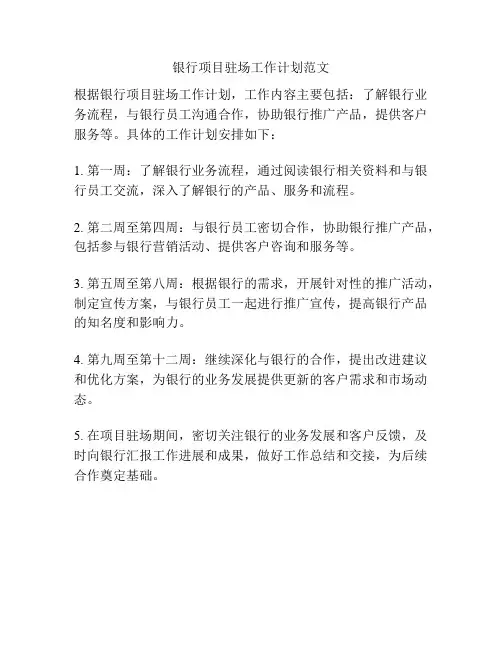 银行项目驻场工作计划范文

根据银行项目驻场工作计划，工作内容主要包括：了解银行业务流程，与银行员工沟通合作，协助银行推广产品，提供客户服务等。具体的工作计划安排如下：

1. 第一周：了解银行业务流程，通过阅读银行相关资料和与银行员工交流，深入了解银行的产品、服务和流程。

2. 第二周至第四周：与银行员工密切合作，协助银行推广产品，包括参与银行营销活动、提供客户咨询和服务等。

3. 第五周至第八周：根据银行的需求，开展针对性的推广活动，制定宣传方案，与银行员工一起进行推广宣传，提高银行产品的知名度和影响力。

4. 第九周至第十二周：继续深化与银行的合作，提出改进建议和优化方案，为银行的业务发展提供更新的客户需求和市场动态。

5. 在项目驻场期间，密切关注银行的业务发展和客户反馈，及时向银行汇报工作进展和成果，做好工作总结和交接，为后续合作奠定基础。